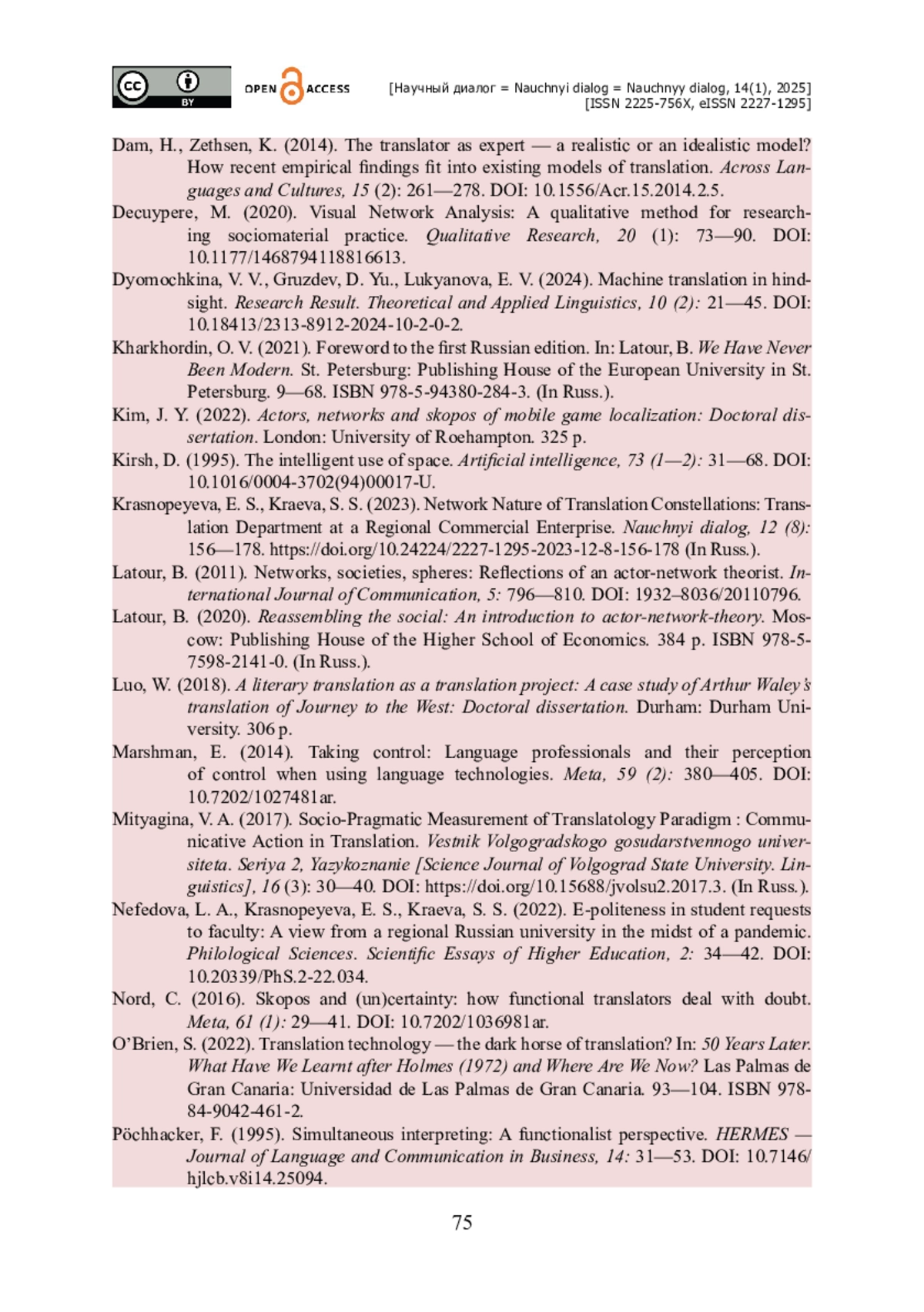 cc BY OPEN ACCESS [Научный диалог = Nauchnyi dialog = Nauchnyy dialog, 14(1), 2025] [ISSN 2225-756X, eISSN 2227-1295]

Dam, H., Zethsen, K. (2014). The translator as expert — a realistic or an idealistic model? How recent empirical findings fit into existing models of translation. Across Languages and Cultures, 15 (2): 261—278. DOI: 10.1556/Acr.15.2014.2.5.

Decuypere, M. (2020). Visual Network Analysis: A qualitative method for researching sociomaterial practice. Qualitative Research, 20 (1): 73—90. DOI: 10.1177/1468794118816613.

Dyomochkina, V. V., Gruzdev, D. Yu., Lukyanova, E. V. (2024). Machine translation in hindsight. Research Result. Theoretical and Applied Linguistics, 10 (2): 21—45. DOI: 10.18413/2313-8912-2024-10-2-0-2.

Kharkhordin, O. V. (2021). Foreword to the first Russian edition. In: Latour, B. We Have Never Been Modern. St. Petersburg: Publishing House of the European University in St. Petersburg. 9—68. ISBN 978-5-94380-284-3. (In Russ.).

Kim, J. Y. (2022). Actors, networks and skopos of mobile game localization: Doctoral dissertation. London: University of Roehampton. 325 p.

Kirsh, D. (1995). The intelligent use of space. Artificial intelligence, 73 (1—2): 31—68. DOI: 10.1016/0004-3702(94)00017-U.

Krasnopeyeva, E. S., Kraeva, S. S. (2023). Network Nature of Translation Constellations: Translation Department at a Regional Commercial Enterprise. Nauchnyi dialog, 12 (8): 156—178. https://doi.org/10.24224/2227-1295-2023-12-8-156-178 (In Russ.).

Latour, B. (2011). Networks, societies, spheres: Reflections of an actor-network theorist. International Journal of Communication, 5: 796—810. DOI: 1932–8036/20110796.

Latour, B. (2020). Reassembling the social: An introduction to actor-network-theory. Moscow: Publishing House of the Higher School of Economics. 384 p. ISBN 978-5-7598-2141-0. (In Russ.).

Luo, W. (2018). A literary translation as a translation project: A case study of Arthur Waley's translation of Journey to the West: Doctoral dissertation. Durham: Durham University. 306 p.

Marshman, E. (2014). Taking control: Language professionals and their perception of control when using language technologies. Meta, 59 (2): 380—405. DOI: 10.7202/1027481ar.

Mityagina, V. A. (2017). Socio-Pragmatic Measurement of Translatology Paradigm : Communicative Action in Translation. Vestnik Volgogradskogo gosudarstvennogo universiteta. Seriya 2, Yazykoznanie [Science Journal of Volgograd State University. Linguistics], 16 (3): 30—40. DOI: https://doi.org/10.15688/jvolsu2.2017.3. (In Russ.).

Nefedova, L. A., Krasnopeyeva, E. S., Kraeva, S. S. (2022). E-politeness in student requests to faculty: A view from a regional Russian university in the midst of a pandemic. Philological Sciences. Scientific Essays of Higher Education, 2: 34—42. DOI: 10.20339/PhS.2-22.034.

Nord, C. (2016). Skopos and (un)certainty: how functional translators deal with doubt. Meta, 61 (1): 29—41. DOI: 10.7202/1036981ar.

O'Brien, S. (2022). Translation technology — the dark horse of translation? In: 50 Years Later. What Have We Learnt after Holmes (1972) and Where Are We Now? Las Palmas de Gran Canaria: Universidad de Las Palmas de Gran Canaria. 93—104. ISBN 978-84-9042-461-2.

Pöchhacker, F. (1995). Simultaneous interpreting: A functionalist perspective. HERMES — Journal of Language and Communication in Business, 14: 31—53. DOI: 10.7146/hjlcb.v8i14.25094.

75